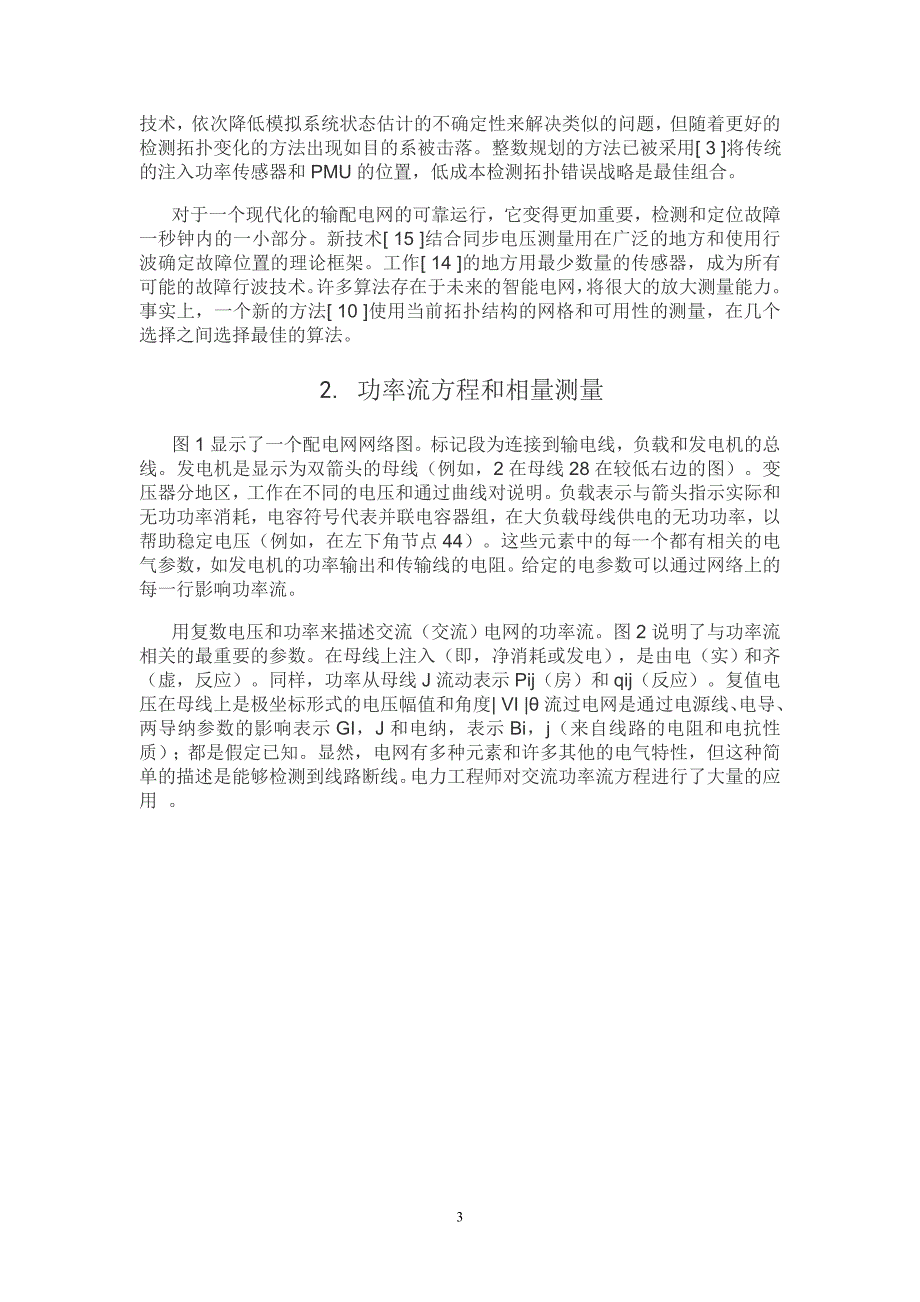 技术，依次降低模拟系统状态估计的不确定性来解决类似的问题，但随着更好的检测拓扑变化的方法出现如目的系被击落。整数规划的方法已被采用[ 3 ]将传统的注入功率传感器和 PMU 的位置，低成本检测拓扑错误战略是最佳组合。

对于一个现代化的输配电网的可靠运行，它变得更加重要，检测和定位故障一秒钟内的一小部分。新技术[ 15 ]结合同步电压测量用在广泛的地方和使用行波确定故障位置的理论框架。工作[ 14 ]的地方用最少数量的传感器，成为所有可能的故障行波技术。许多算法存在于未来的智能电网，将很大的放大测量能力。事实上，一个新的方法[ 10 ]使用当前拓扑结构的网格和可用性的测量，在几个选择之间选择最佳的算法。

2. 功率流方程和相量测量

图 1 显示了一个配电网网络图。标记段为连接到输电线，负载和发电机的总线。发电机是显示为双箭头的母线（例如，2 在母线 28 在较低右边的图）。变压器分地区，工作在不同的电压和通过曲线对说明。负载表示与箭头指示实际和无功功率消耗，电容符号代表并联电容器组，在大负载母线供电的无功功率，以帮助稳定电压（例如，在左下角节点 44）。这些元素中的每一个都有相关的电气参数，如发电机的功率输出和传输线的电阻。给定的电参数可以通过网络上的每一行影响功率流。

用复数电压和功率来描述交流（交流）电网的功率流。图 2 说明了与功率流相关的最重要的参数。在母线上注入（即，净消耗或发电），是由电（实）和齐（虚，反应）。同样，功率从母线 J 流动表示 Pij（房）和 qij（反应）。复值电压在母线上是极坐标形式的电压幅值和角度| VI |θ 流过电网是通过电源线、电导、两导纳参数的影响表示 GI，J 和电纳，表示 Bi，j（来自线路的电阻和电抗性质）；都是假定已知。显然，电网有多种元素和许多其他的电气特性，但这种简单的描述是能够检测到线路断线。电力工程师对交流功率流方程进行了大量的应用 。

3